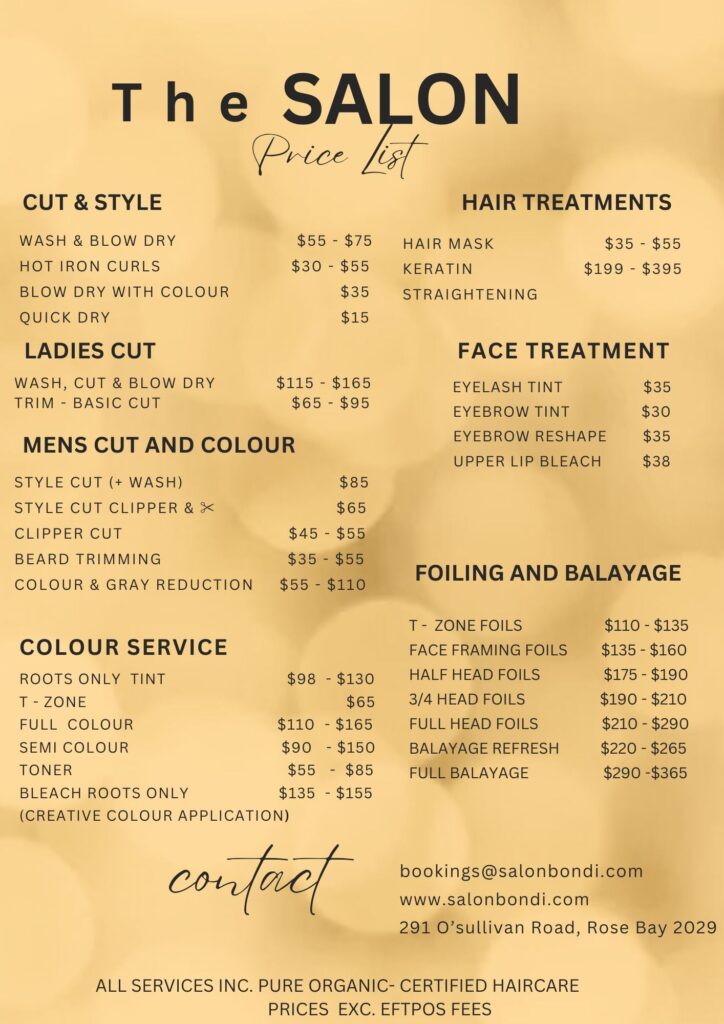 The SALON
Price List

CUT & STYLE

WASH & BLOW DRY $55 - $75
HOT IRON CURLS $30 - $55
BLOW DRY WITH COLOUR $35
QUICK DRY $15

LADIES CUT

WASH, CUT & BLOW DRY $115 - $165
TRIM - BASIC CUT $65 - $95

MENS CUT AND COLOUR

STYLE CUT (+ WASH) $85
STYLE CUT CLIPPER & ✂ $65
CLIPPER CUT $45 - $55
BEARD TRIMMING $35 - $55
COLOUR & GRAY REDUCTION $55 - $110

COLOUR SERVICE

ROOTS ONLY TINT $98 - $130
T - ZONE $65
FULL COLOUR $110 - $165
SEMI COLOUR $90 - $150
TONER $55 - $85
BLEACH ROOTS ONLY $135 - $155
(CREATIVE COLOUR APPLICATION)

HAIR TREATMENTS

HAIR MASK $35 - $55
KERATIN STRAIGHTENING $199 - $395

FACE TREATMENT

EYELASH TINT $35
EYEBROW TINT $30
EYEBROW RESHAPE $35
UPPER LIP BLEACH $38

FOILING AND BALAYAGE

T - ZONE FOILS $110 - $135
FACE FRAMING FOILS $135 - $160
HALF HEAD FOILS $175 - $190
3/4 HEAD FOILS $190 - $210
FULL HEAD FOILS $210 - $290
BALAYAGE REFRESH $220 - $265
FULL BALAYAGE $290 -$365

contact

bookings@salonbondi.com
www.salonbondi.com
291 O'sullivan Road, Rose Bay 2029

ALL SERVICES INC. PURE ORGANIC- CERTIFIED HAIRCARE
PRICES EXC. EFTPOS FEES